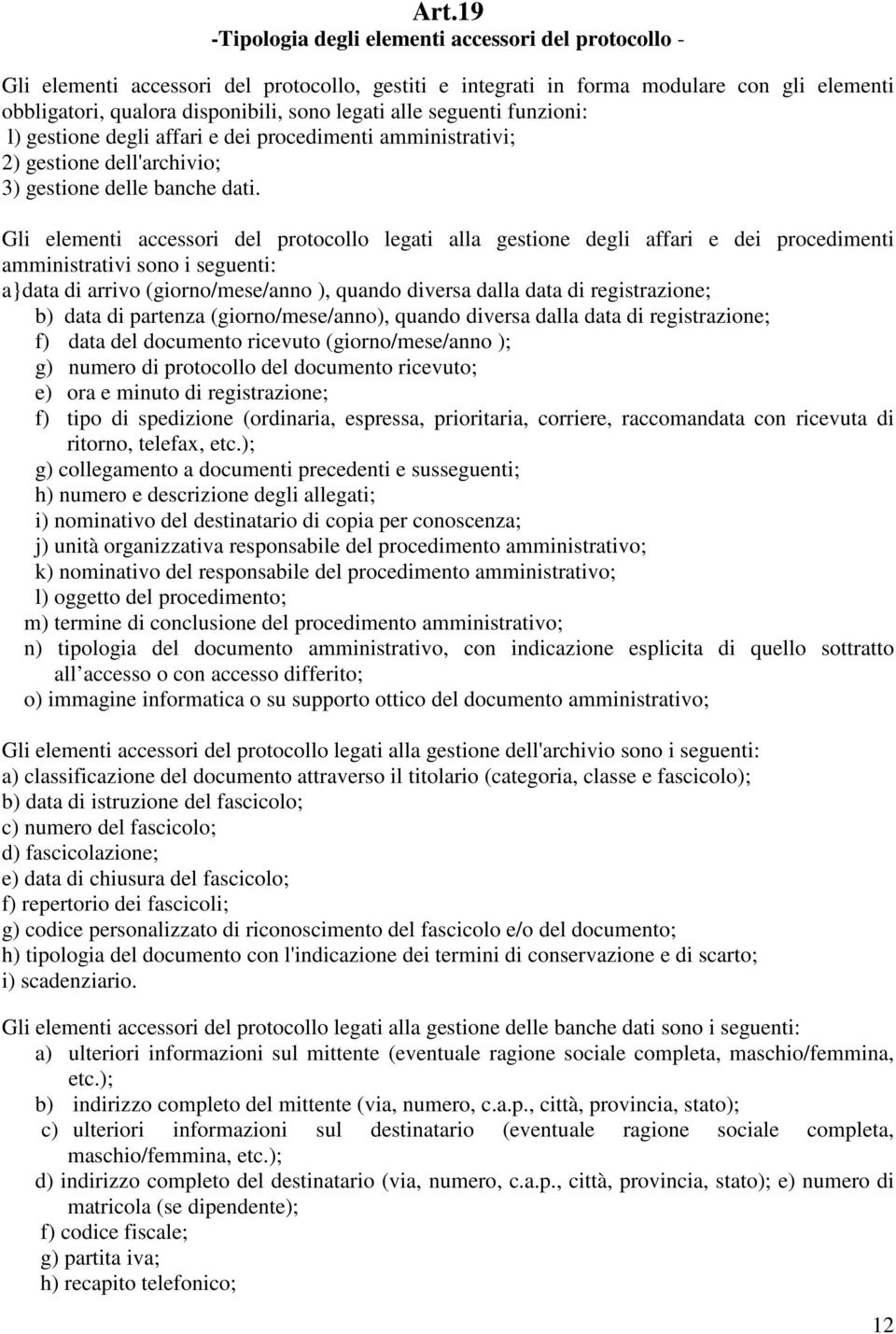 Art.19
-Tipologia degli elementi accessori del protocollo -

Gli elementi accessori del protocollo, gestiti e integrati in forma modulare con gli elementi obbligatori, qualora disponibili, sono legati alle seguenti funzioni:
l) gestione degli affari e dei procedimenti amministrativi;
2) gestione dell'archivio;
3) gestione delle banche dati.

Gli elementi accessori del protocollo legati alla gestione degli affari e dei procedimenti amministrativi sono i seguenti:
a}data di arrivo (giorno/mese/anno ), quando diversa dalla data di registrazione;
b) data di partenza (giorno/mese/anno), quando diversa dalla data di registrazione;
f) data del documento ricevuto (giorno/mese/anno );
g) numero di protocollo del documento ricevuto;
e) ora e minuto di registrazione;
f) tipo di spedizione (ordinaria, espressa, prioritaria, corriere, raccomandata con ricevuta di ritorno, telefax, etc.);
g) collegamento a documenti precedenti e susseguenti;
h) numero e descrizione degli allegati;
i) nominativo del destinatario di copia per conoscenza;
j) unità organizzativa responsabile del procedimento amministrativo;
k) nominativo del responsabile del procedimento amministrativo;
l) oggetto del procedimento;
m) termine di conclusione del procedimento amministrativo;
n) tipologia del documento amministrativo, con indicazione esplicita di quello sottratto all accesso o con accesso differito;
o) immagine informatica o su supporto ottico del documento amministrativo;

Gli elementi accessori del protocollo legati alla gestione dell'archivio sono i seguenti:
a) classificazione del documento attraverso il titolario (categoria, classe e fascicolo);
b) data di istruzione del fascicolo;
c) numero del fascicolo;
d) fascicolazione;
e) data di chiusura del fascicolo;
f) repertorio dei fascicoli;
g) codice personalizzato di riconoscimento del fascicolo e/o del documento;
h) tipologia del documento con l'indicazione dei termini di conservazione e di scarto;
i) scadenziario.

Gli elementi accessori del protocollo legati alla gestione delle banche dati sono i seguenti:
a) ulteriori informazioni sul mittente (eventuale ragione sociale completa, maschio/femmina, etc.);
b) indirizzo completo del mittente (via, numero, c.a.p., città, provincia, stato);
c) ulteriori informazioni sul destinatario (eventuale ragione sociale completa, maschio/femmina, etc.);
d) indirizzo completo del destinatario (via, numero, c.a.p., città, provincia, stato); e) numero di matricola (se dipendente);
f) codice fiscale;
g) partita iva;
h) recapito telefonico;

12